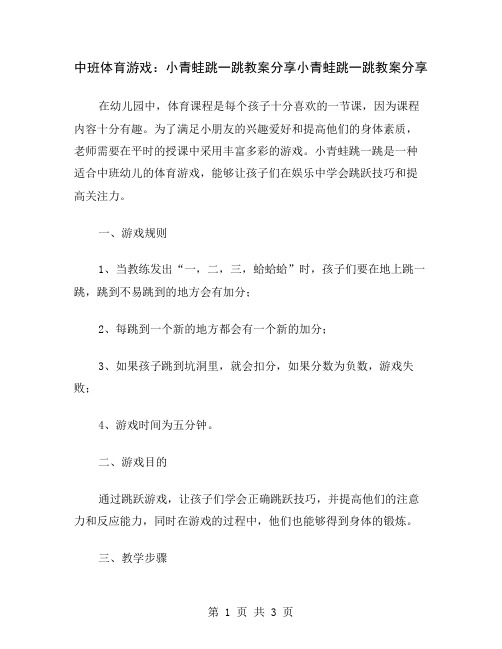 中班体育游戏：小青蛙跳一跳教案分享小青蛙跳一跳教案分享

在幼儿园中，体育课程是每个孩子十分喜欢的一节课，因为课程内容十分有趣。为了满足小朋友的兴趣爱好和提高他们的身体素质，老师需要在平时的授课中采用丰富多彩的游戏。小青蛙跳一跳是一种适合中班幼儿的体育游戏，能够让孩子们在娱乐中学会跳跃技巧和提高关注力。

一、游戏规则

1、当教练发出“一，二，三，蛤蛤蛤”时，孩子们要在地上跳一跳，跳到不易跳到的地方会有加分；

2、每跳到一个新的地方都会有一个新的加分；

3、如果孩子跳到坑洞里，就会扣分，如果分数为负数，游戏失败；

4、游戏时间为五分钟。

二、游戏目的

通过跳跃游戏，让孩子们学会正确跳跃技巧，并提高他们的注意力和反应能力，同时在游戏的过程中，他们也能够得到身体的锻炼。

三、教学步骤

第 1 页 共 3 页